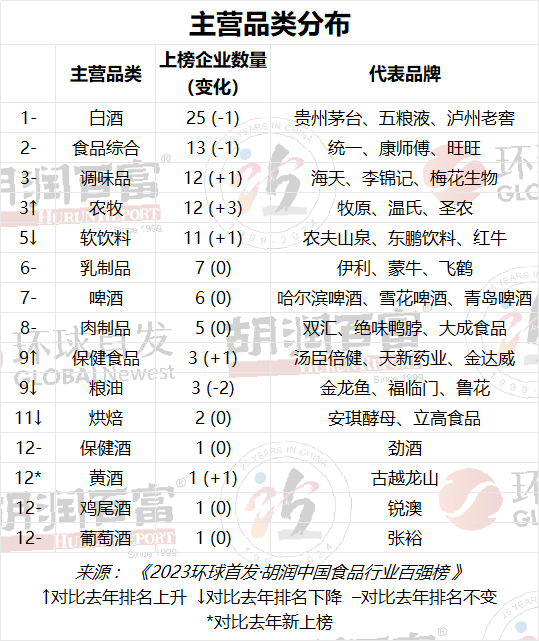 主营品类分布

|  | 主营品类 | 上榜企业数量(变化) | 代表品牌 |
|---|---|---|---|
| 1- | 白酒 | 25 (-1) | 贵州茅台、五粮液、泸州老窖 |
| 2- | 食品综合 | 13 (-1) | 统一、康师傅、旺旺 |
| 3- | 调味品 | 12 (+1) | 海天、李锦记、梅花生物 |
| 3↑ | 农牧 | 12 (+3) | 牧原、温氏、圣农 |
| 5↓ | 软饮料 | 11 (+1) | 农夫山泉、东鹏饮料、红牛 |
| 6- | 乳制品 | 7 (0) | 伊利、蒙牛、飞鹤 |
| 7- | 啤酒 | 6 (0) | 哈尔滨啤酒、雪花啤酒、青岛啤酒 |
| 8- | 肉制品 | 5 (0) | 双汇、绝味鸭脖、大成食品 |
| 9↑ | 保健食品 | 3 (+1) | 汤臣倍健、天新药业、金达威 |
| 9↓ | 粮油 | 3 (-2) | 金龙鱼、福临门、鲁花 |
| 11↓ | 烘焙 | 2 (0) | 安琪酵母、立高食品 |
| 12- | 保健酒 | 1 (0) | 劲酒 |
| 12* | 黄酒 | 1 (+1) | 古越龙山 |
| 12- | 鸡尾酒 | 1 (0) | 锐澳 |
| 12- | 葡萄酒 | 1 (0) | 张裕 |

来源：《2023环球首发·胡润中国食品行业百强榜》
↑对比去年排名上升 ↓对比去年排名下降 –对比去年排名不变
*对比去年新上榜

胡润百富 HURUN REPORT Since 1999
环球首发 GLOBAL Newest
25 YEARS IN CHINA 1999-2024